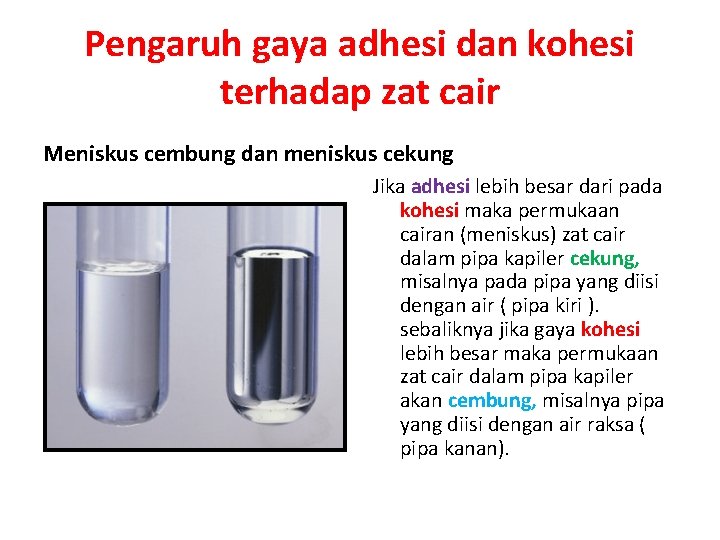 Pengaruh gaya adhesi dan kohesi terhadap zat cair

Meniskus cembung dan meniskus cekung

Jika adhesi lebih besar dari pada kohesi maka permukaan cairan (meniskus) zat cair dalam pipa kapiler cekung, misalnya pada pipa yang diisi dengan air ( pipa kiri ). sebaliknya jika gaya kohesi lebih besar maka permukaan zat cair dalam pipa kapiler akan cembung, misalnya pipa yang diisi dengan air raksa ( pipa kanan).